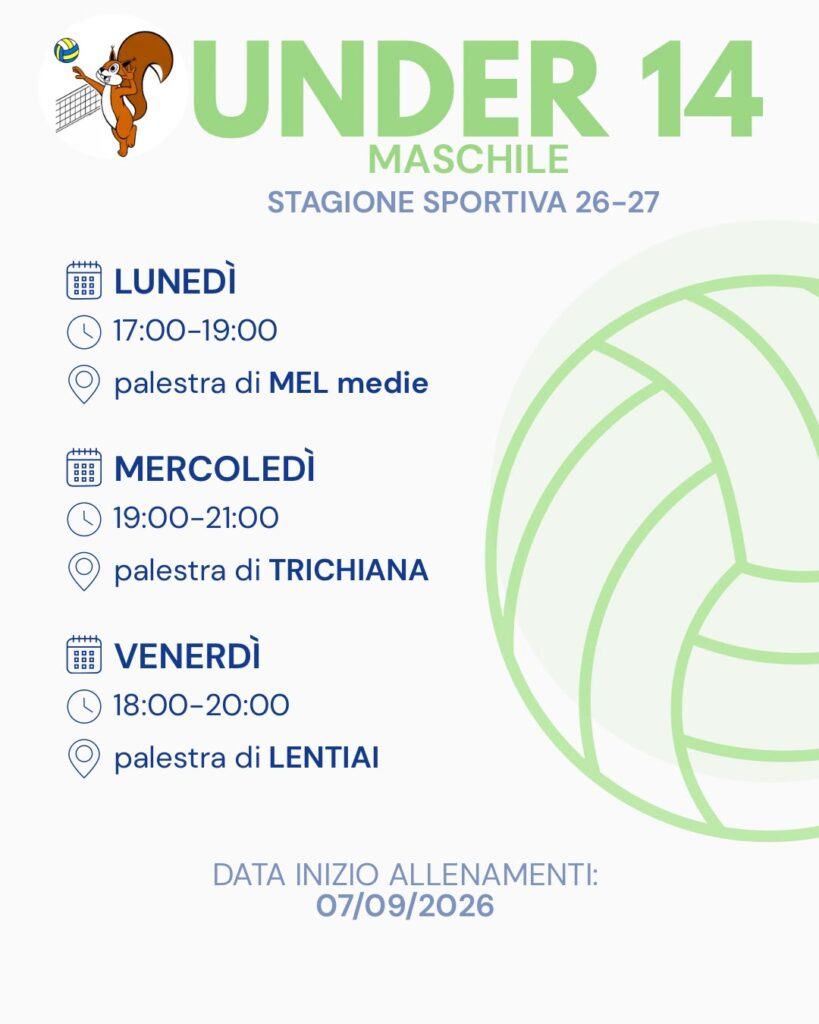 UNDER 14
MASCHILE
STAGIONE SPORTIVA 26-27

LUNEDÌ
17:00-19:00
palestra di MEL medie

MERCOLEDÌ
19:00-21:00
palestra di TRICHIANA

VENERDÌ
18:00-20:00
palestra di LENTIAI

DATA INIZIO ALLENAMENTI:
07/09/2026